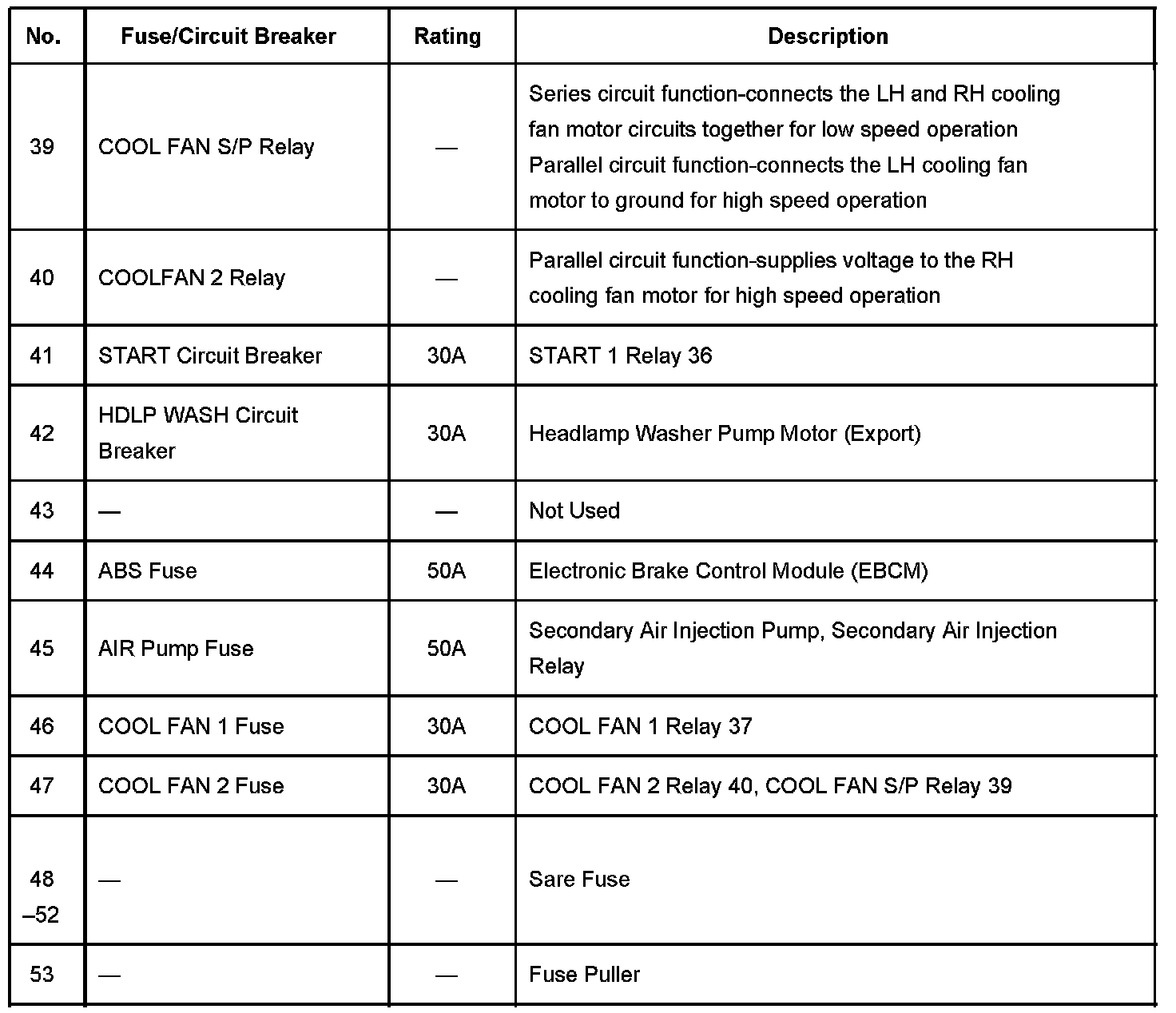 | No. | Fuse/Circuit Breaker | Rating | Description |
|---|---|---|---|
| 39 | COOL FAN S/P Relay | — | Series circuit function-connects the LH and RH cooling fan motor circuits together for low speed operation Parallel circuit function-connects the LH cooling fan motor to ground for high speed operation |
| 40 | COOLFAN 2 Relay | — | Parallel circuit function-supplies voltage to the RH cooling fan motor for high speed operation |
| 41 | START Circuit Breaker | 30A | START 1 Relay 36 |
| 42 | HDLP WASH Circuit Breaker | 30A | Headlamp Washer Pump Motor (Export) |
| 43 | — | — | Not Used |
| 44 | ABS Fuse | 50A | Electronic Brake Control Module (EBCM) |
| 45 | AIR Pump Fuse | 50A | Secondary Air Injection Pump, Secondary Air Injection Relay |
| 46 | COOL FAN 1 Fuse | 30A | COOL FAN 1 Relay 37 |
| 47 | COOL FAN 2 Fuse | 30A | COOL FAN 2 Relay 40, COOL FAN S/P Relay 39 |
| 48 –52 | — | — | Sare Fuse |
| 53 | — | — | Fuse Puller |